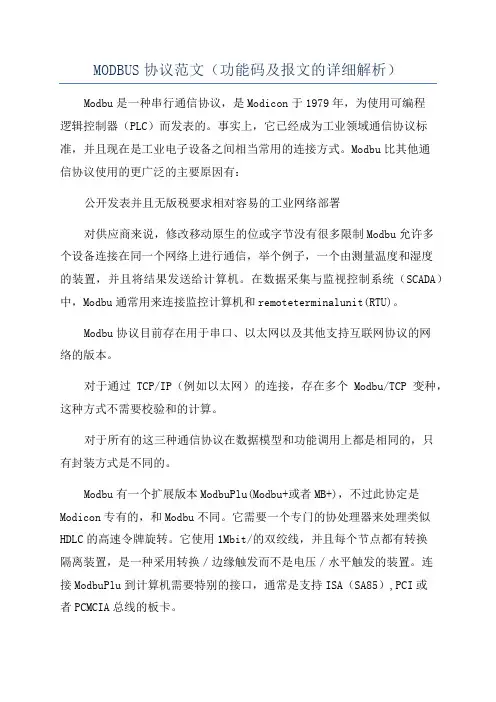 MODBUS 协议范文（功能码及报文的详细解析）

Modbu 是一种串行通信协议，是 Modicon 于 1979 年，为使用可编程逻辑控制器（PLC）而发表的。事实上，它已经成为工业领域通信协议标准，并且现在是工业电子设备之间相当常用的连接方式。Modbu 比其他通信协议使用的更广泛的主要原因有：

公开发表并且无版税要求相对容易的工业网络部署

对供应商来说，修改移动原生的位或字节没有很多限制 Modbu 允许多个设备连接在同一个网络上进行通信，举个例子，一个由测量温度和湿度的装置，并且将结果发送给计算机。在数据采集与监视控制系统（SCADA）中，Modbu 通常用来连接监控计算机和 remoteterminalunit(RTU)。

Modbu 协议目前存在用于串口、以太网以及其他支持互联网协议的网络的版本。

对于通过 TCP/IP（例如以太网）的连接，存在多个 Modbu/TCP 变种，这种方式不需要校验和的计算。

对于所有的这三种通信协议在数据模型和功能调用上都是相同的，只有封装方式是不同的。

Modbu 有一个扩展版本 ModbuPlu(Modbu+或者 MB+)，不过此协定是 Modicon 专有的，和 Modbu 不同。它需要一个专门的协处理器来处理类似 HDLC 的高速令牌旋转。它使用 1Mbit/的双绞线，并且每个节点都有转换隔离装置，是一种采用转换／边缘触发而不是电压／水平触发的装置。连接 ModbuPlu 到计算机需要特别的接口，通常是支持 ISA（SA85）,PCI 或者 PCMCIA 总线的板卡。